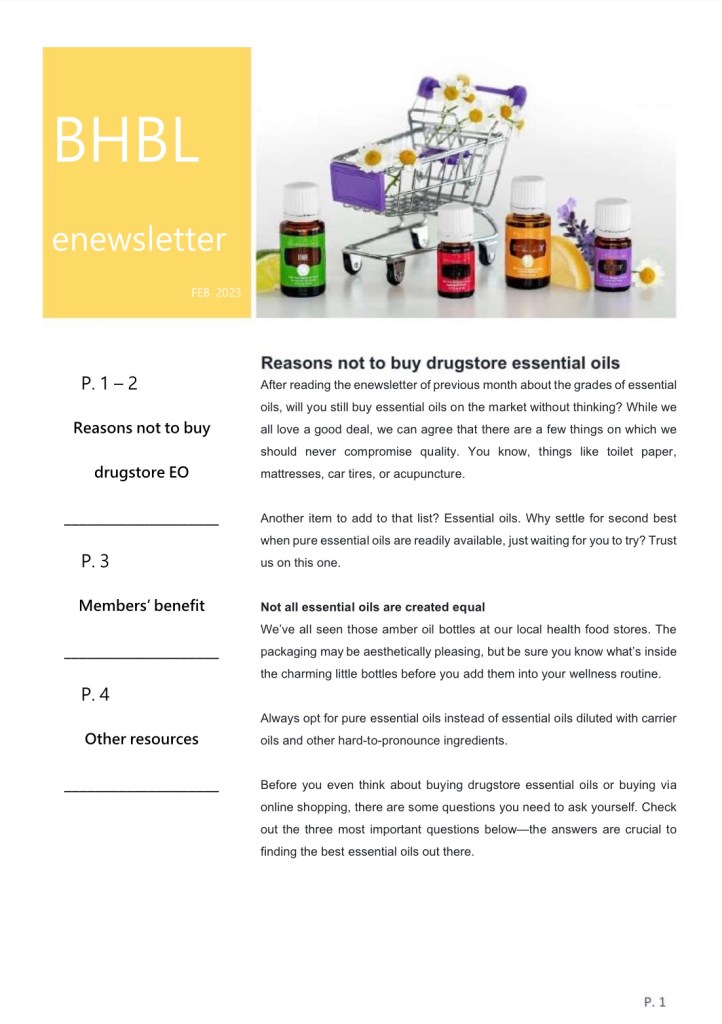 BHBL

enewsletter

FEB 2023

P. 1 – 2

Reasons not to buy drugstore EO

P. 3

Members' benefit

P. 4

Other resources

Reasons not to buy drugstore essential oils

After reading the enewsletter of previous month about the grades of essential oils, will you still buy essential oils on the market without thinking? While we all love a good deal, we can agree that there are a few things on which we should never compromise quality. You know, things like toilet paper, mattresses, car tires, or acupuncture.

Another item to add to that list? Essential oils. Why settle for second best when pure essential oils are readily available, just waiting for you to try? Trust us on this one.

Not all essential oils are created equal

We've all seen those amber oil bottles at our local health food stores. The packaging may be aesthetically pleasing, but be sure you know what's inside the charming little bottles before you add them into your wellness routine.

Always opt for pure essential oils instead of essential oils diluted with carrier oils and other hard-to-pronounce ingredients.

Before you even think about buying drugstore essential oils or buying via online shopping, there are some questions you need to ask yourself. Check out the three most important questions below—the answers are crucial to finding the best essential oils out there.

P. 1